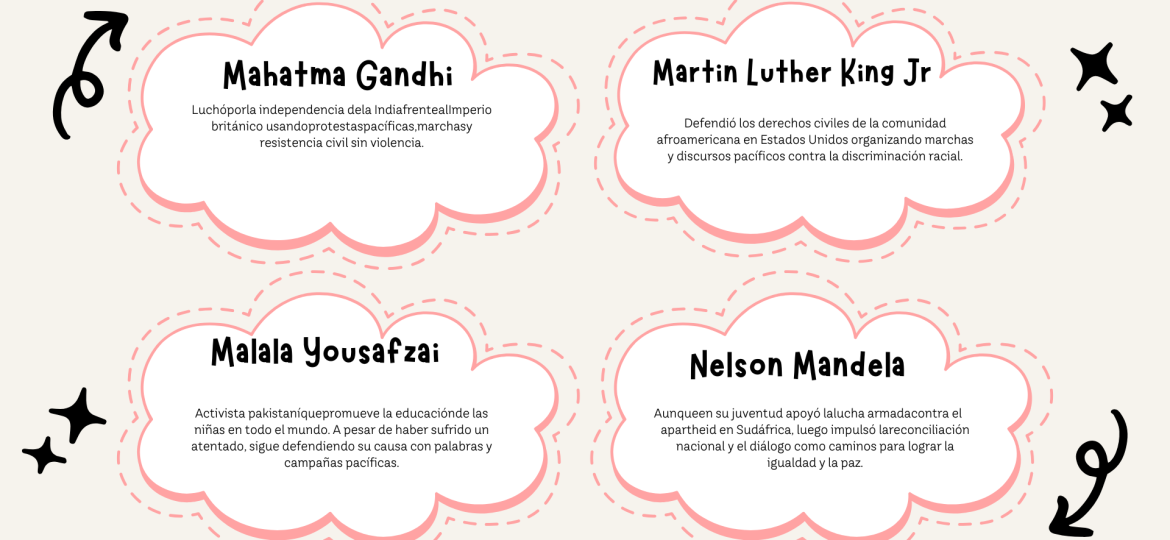 Mahatma Gandhi

Luchóporla independencia dela IndiafrentealImperio británico usandoprotestaspacíficas,marchasy resistencia civil sin violencia.

Martin Luther King Jr

Defendió los derechos civiles de la comunidad afroamericana en Estados Unidos organizando marchas y discursos pacíficos contra la discriminación racial.

Malala Yousafzai

Activista pakistaníquepromueve la educaciónde las niñas en todo el mundo. A pesar de haber sufrido un atentado, sigue defendiendo su causa con palabras y campañas pacíficas.

Nelson Mandela

Aunqueen su juventud apoyó lalucha armadacontra el apartheid en Sudáfrica, luego impulsó lareconciliación nacional y el diálogo como caminos para lograr la igualdad y la paz.